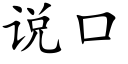 说口